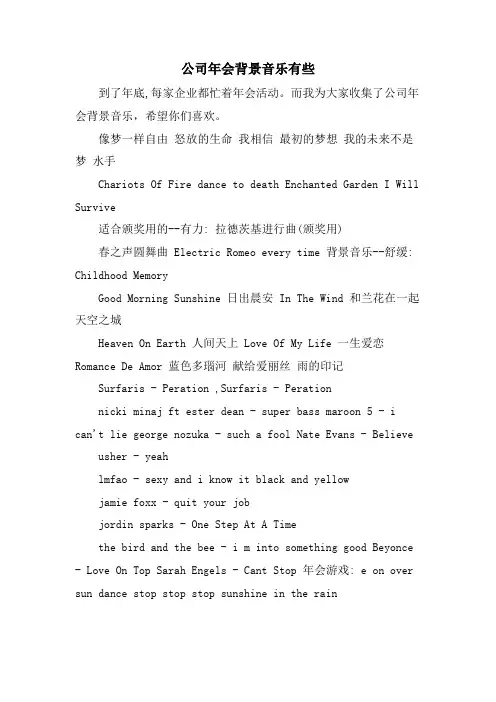 公司年会背景音乐有些

到了年底,每家企业都忙着年会活动。而我为大家收集了公司年会背景音乐，希望你们喜欢。

像梦一样自由 怒放的生命 我相信 最初的梦想 我的未来不是梦 水手

Chariots Of Fire dance to death Enchanted Garden I Will Survive

适合颁奖用的--有力: 拉德茨基进行曲(颁奖用)

春之声圆舞曲 Electric Romeo every time 背景音乐--舒缓: Childhood Memory

Good Morning Sunshine 日出晨安 In The Wind 和兰花在一起 天空之城

Heaven On Earth 人间天上 Love Of My Life 一生爱恋 Romance De Amor 蓝色多瑙河 献给爱丽丝 雨的印记

Surfaris - Peration ,Surfaris - Peration

nicki minaj ft ester dean - super bass maroon 5 - i can't lie george nozuka - such a fool Nate Evans - Believe

usher - yeah

lmfao - sexy and i know it black and yellow

jamie foxx - quit your job

jordin sparks - One Step At A Time

the bird and the bee - i m into something good Beyonce - Love On Top Sarah Engels - Cant Stop 年会游戏: e on over sun dance stop stop stop sunshine in the rain